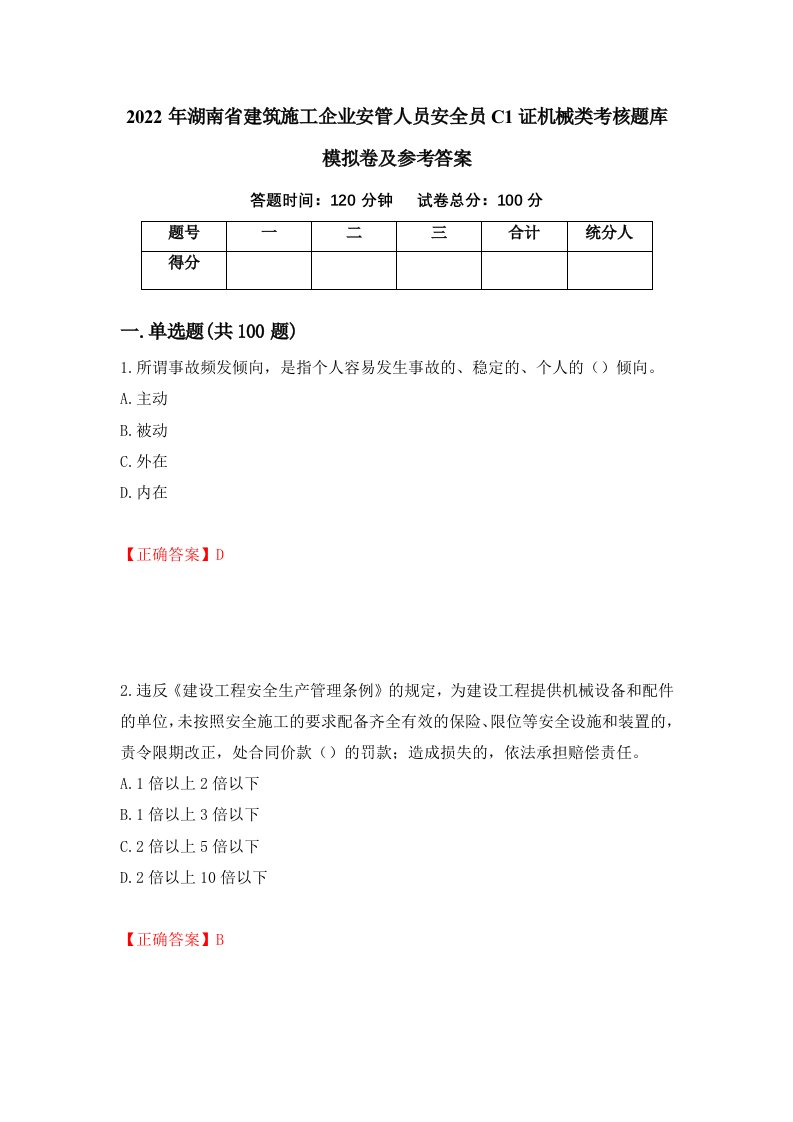 2022 年湖南省建筑施工企业安管人员安全员 C1 证机械类考核题库模拟卷及参考答案

答题时间：120 分钟　　试卷总分：100 分

| 题号 | 一 | 二 | 三 | 合计 | 统分人 |
|---|---|---|---|---|---|
| 得分 | | | | | |

一.单选题(共 100 题)

1.所谓事故频发倾向，是指个人容易发生事故的、稳定的、个人的（）倾向。
A.主动
B.被动
C.外在
D.内在

【正确答案】D

2.违反《建设工程安全生产管理条例》的规定，为建设工程提供机械设备和配件的单位，未按照安全施工的要求配备齐全有效的保险、限位等安全设施和装置的，责令限期改正，处合同价款（）的罚款；造成损失的，依法承担赔偿责任。
A.1 倍以上 2 倍以下
B.1 倍以上 3 倍以下
C.2 倍以上 5 倍以下
D.2 倍以上 10 倍以下

【正确答案】B